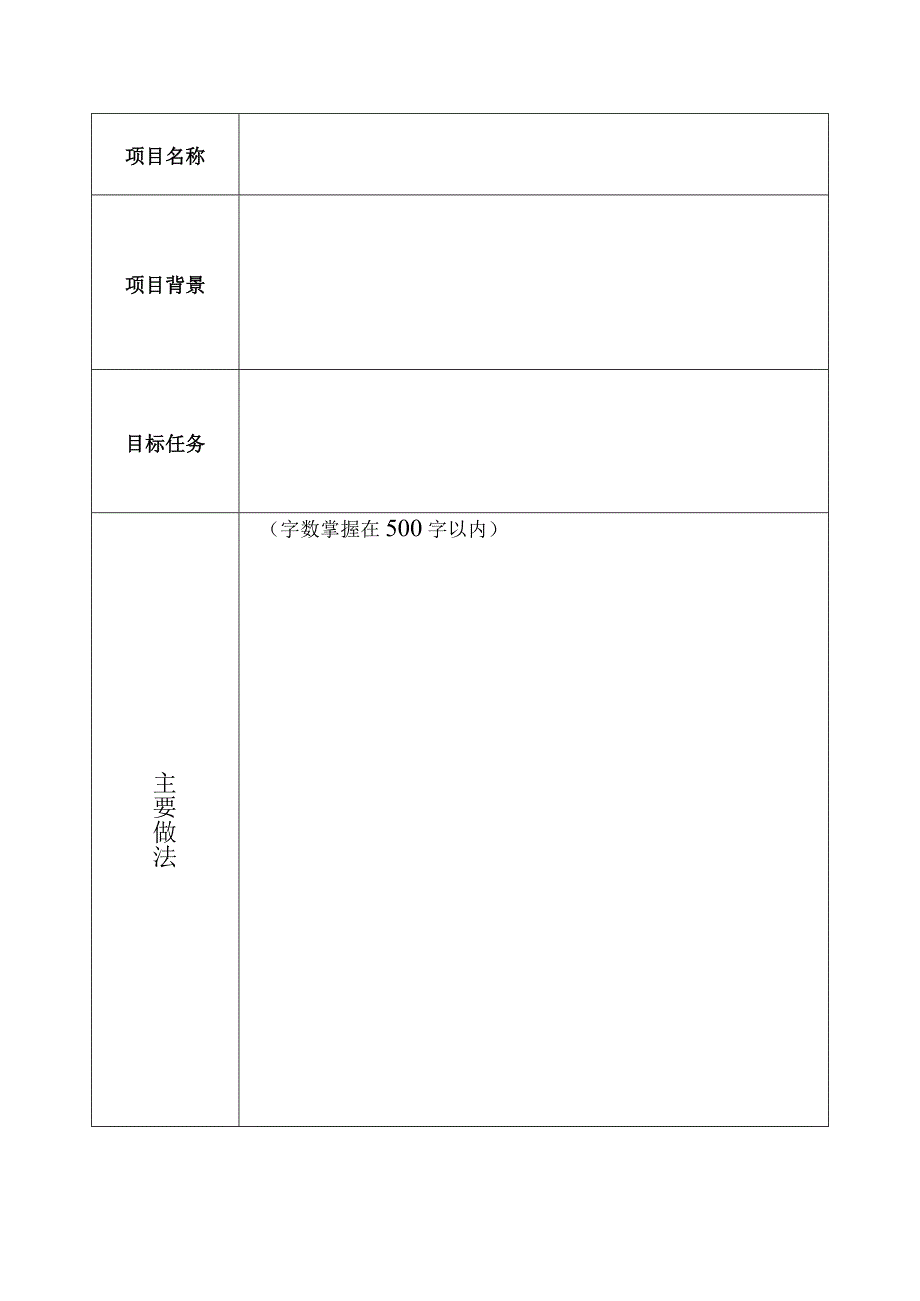 | 项目名称 | |
|---|---|
| 项目背景 | |
| 目标任务 | |
| 主要做法 | （字数掌握在500字以内） |